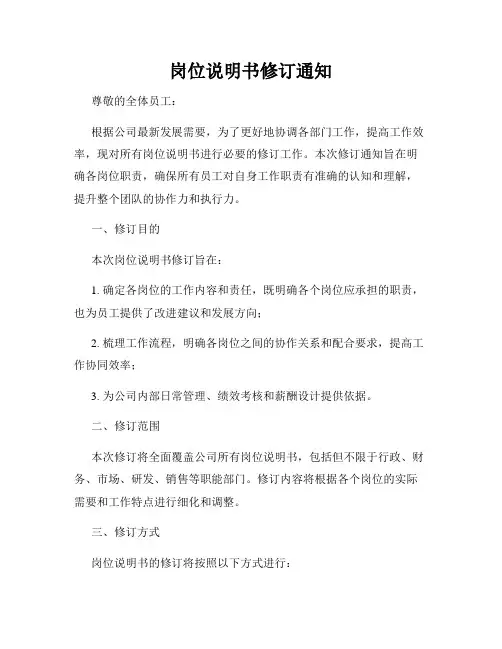 岗位说明书修订通知

尊敬的全体员工：

根据公司最新发展需要，为了更好地协调各部门工作，提高工作效率，现对所有岗位说明书进行必要的修订工作。本次修订通知旨在明确各岗位职责，确保所有员工对自身工作职责有准确的认知和理解，提升整个团队的协作力和执行力。

一、修订目的

本次岗位说明书修订旨在：

1. 确定各岗位的工作内容和责任，既明确各个岗位应承担的职责，也为员工提供了改进建议和发展方向；

2. 梳理工作流程，明确各岗位之间的协作关系和配合要求，提高工作协同效率；

3. 为公司内部日常管理、绩效考核和薪酬设计提供依据。

二、修订范围

本次修订将全面覆盖公司所有岗位说明书，包括但不限于行政、财务、市场、研发、销售等职能部门。修订内容将根据各个岗位的实际需要和工作特点进行细化和调整。

三、修订方式

岗位说明书的修订将按照以下方式进行：